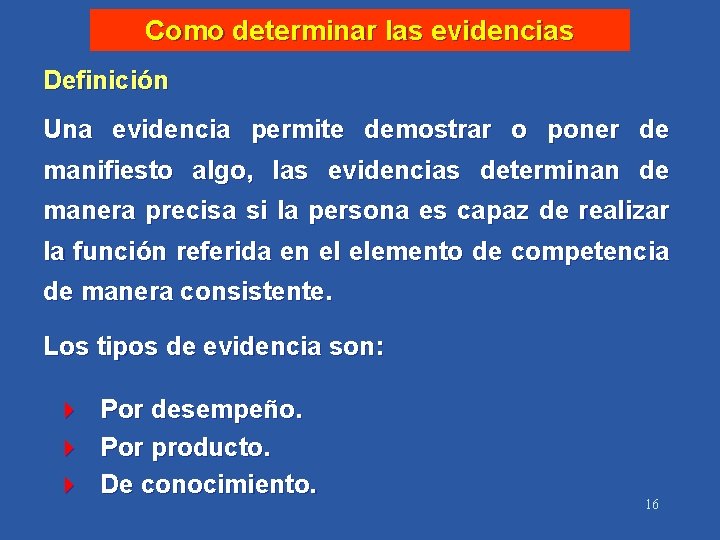 Como determinar las evidencias

Definición

Una evidencia permite demostrar o poner de manifiesto algo, las evidencias determinan de manera precisa si la persona es capaz de realizar la función referida en el elemento de competencia de manera consistente.

Los tipos de evidencia son:

Por desempeño.
Por producto.
De conocimiento.

16